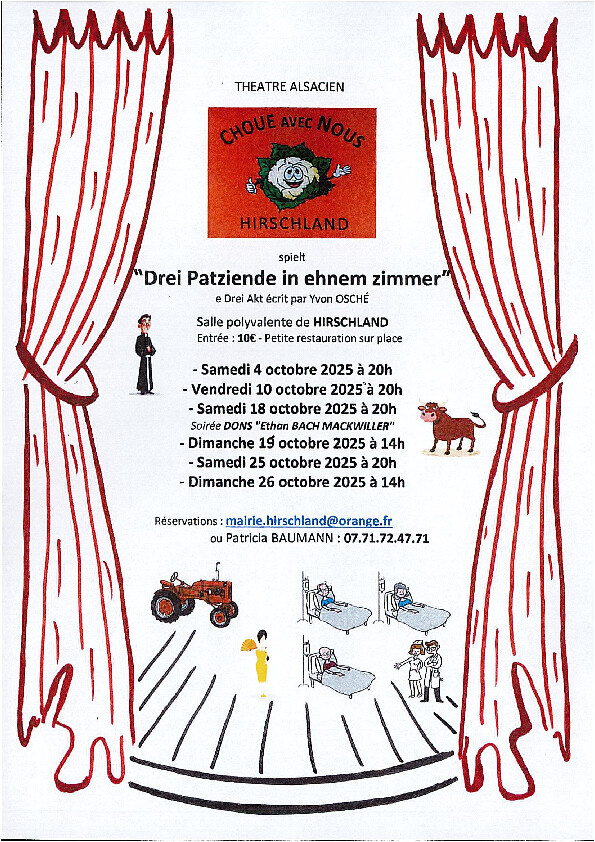 THEATRE ALSACIEN

CHOUE AVEC NOUS

HIRSCHLAND

spielt

"Drei Patziende in ehnem zimmer"

e Drei Akt écrit par Yvon OSCHÉ

Salle polyvalente de HIRSCHLAND

Entrée : 10€ - Petite restauration sur place

- Samedi 4 octobre 2025 à 20h
- Vendredi 10 octobre 2025 à 20h
- Samedi 18 octobre 2025 à 20h
Soirée DONS "Ethan BACH MACKWILLER"
- Dimanche 19 octobre 2025 à 14h
- Samedi 25 octobre 2025 à 20h
- Dimanche 26 octobre 2025 à 14h

Réservations : mairie.hirschland@orange.fr
ou Patricia BAUMANN : 07.71.72.47.71